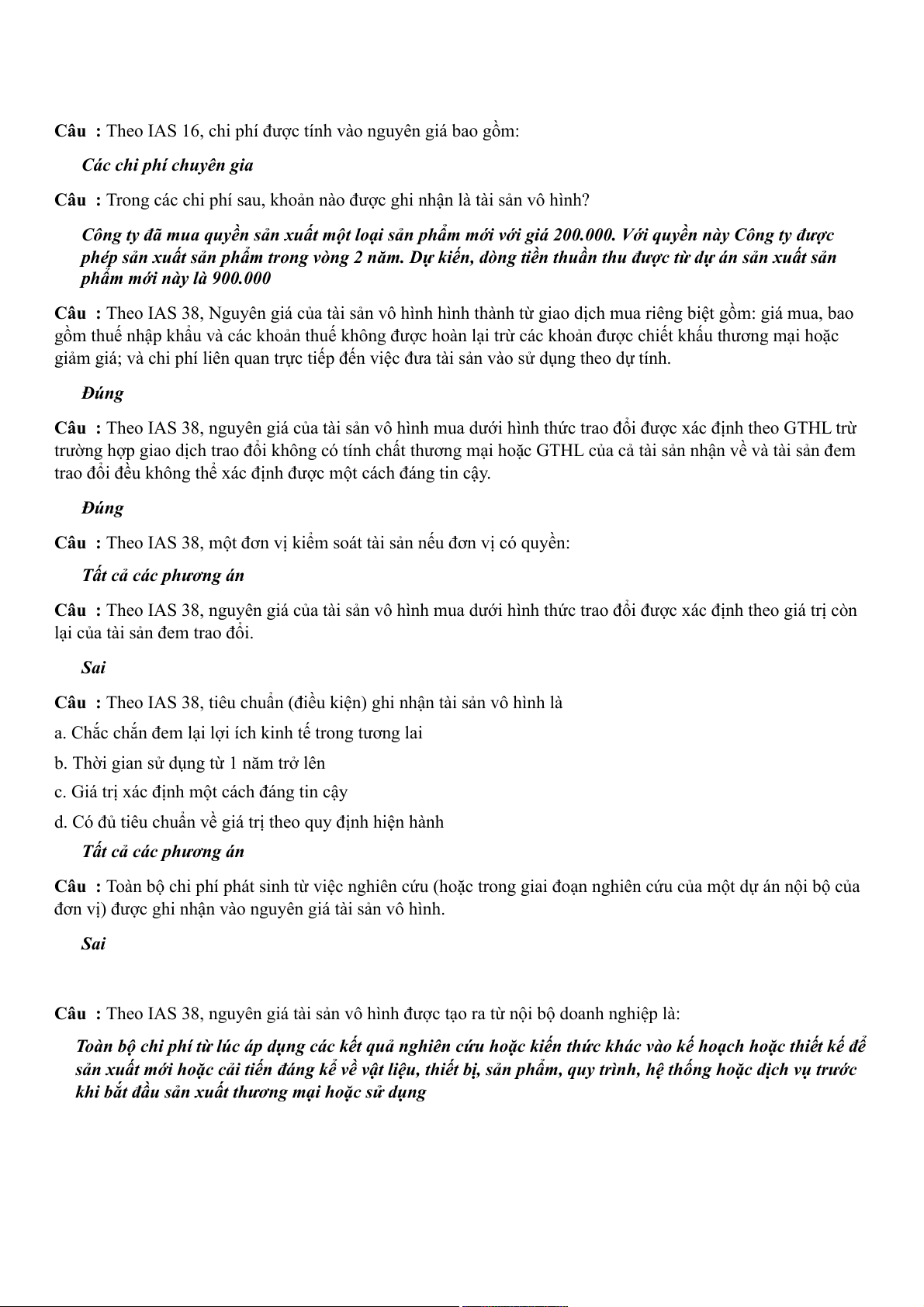 Câu : Theo IAS 16, chi phí được tính vào nguyên giá bao gồm:

Các chi phí chuyên gia

Câu : Trong các chi phí sau, khoản nào được ghi nhận là tài sản vô hình?

Công ty đã mua quyền sản xuất một loại sản phẩm mới với giá 200.000. Với quyền này Công ty được phép sản xuất sản phẩm trong vòng 2 năm. Dự kiến, dòng tiền thuần thu được từ dự án sản xuất sản phẩm mới này là 900.000

Câu : Theo IAS 38, Nguyên giá của tài sản vô hình hình thành từ giao dịch mua riêng biệt gồm: giá mua, bao gồm thuế nhập khẩu và các khoản thuế không được hoàn lại trừ các khoản được chiết khấu thương mại hoặc giảm giá; và chi phí liên quan trực tiếp đến việc đưa tài sản vào sử dụng theo dự tính.

Đúng

Câu : Theo IAS 38, nguyên giá của tài sản vô hình mua dưới hình thức trao đổi được xác định theo GTHL trừ trường hợp giao dịch trao đổi không có tính chất thương mại hoặc GTHL của cả tài sản nhận về và tài sản đem trao đổi đều không thể xác định được một cách đáng tin cậy.

Đúng

Câu : Theo IAS 38, một đơn vị kiểm soát tài sản nếu đơn vị có quyền:

Tất cả các phương án

Câu : Theo IAS 38, nguyên giá của tài sản vô hình mua dưới hình thức trao đổi được xác định theo giá trị còn lại của tài sản đem trao đổi.

Sai

Câu : Theo IAS 38, tiêu chuẩn (điều kiện) ghi nhận tài sản vô hình là

a. Chắc chắn đem lại lợi ích kinh tế trong tương lai

b. Thời gian sử dụng từ 1 năm trở lên

c. Giá trị xác định một cách đáng tin cậy

d. Có đủ tiêu chuẩn về giá trị theo quy định hiện hành

Tất cả các phương án

Câu : Toàn bộ chi phí phát sinh từ việc nghiên cứu (hoặc trong giai đoạn nghiên cứu của một dự án nội bộ của đơn vị) được ghi nhận vào nguyên giá tài sản vô hình.

Sai

Câu : Theo IAS 38, nguyên giá tài sản vô hình được tạo ra từ nội bộ doanh nghiệp là:

Toàn bộ chi phí từ lúc áp dụng các kết quả nghiên cứu hoặc kiến thức khác vào kế hoạch hoặc thiết kế để sản xuất mới hoặc cải tiến đáng kể về vật liệu, thiết bị, sản phẩm, quy trình, hệ thống hoặc dịch vụ trước khi bắt đầu sản xuất thương mại hoặc sử dụng